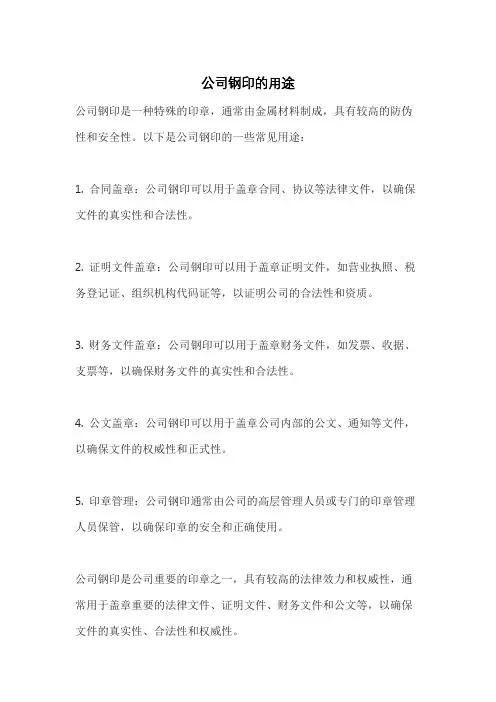 公司钢印的用途

公司钢印是一种特殊的印章，通常由金属材料制成，具有较高的防伪性和安全性。以下是公司钢印的一些常见用途：

1. 合同盖章：公司钢印可以用于盖章合同、协议等法律文件，以确保文件的真实性和合法性。

2. 证明文件盖章：公司钢印可以用于盖章证明文件，如营业执照、税务登记证、组织机构代码证等，以证明公司的合法性和资质。

3. 财务文件盖章：公司钢印可以用于盖章财务文件，如发票、收据、支票等，以确保财务文件的真实性和合法性。

4. 公文盖章：公司钢印可以用于盖章公司内部的公文、通知等文件，以确保文件的权威性和正式性。

5. 印章管理：公司钢印通常由公司的高层管理人员或专门的印章管理人员保管，以确保印章的安全和正确使用。

公司钢印是公司重要的印章之一，具有较高的法律效力和权威性，通常用于盖章重要的法律文件、证明文件、财务文件和公文等，以确保文件的真实性、合法性和权威性。